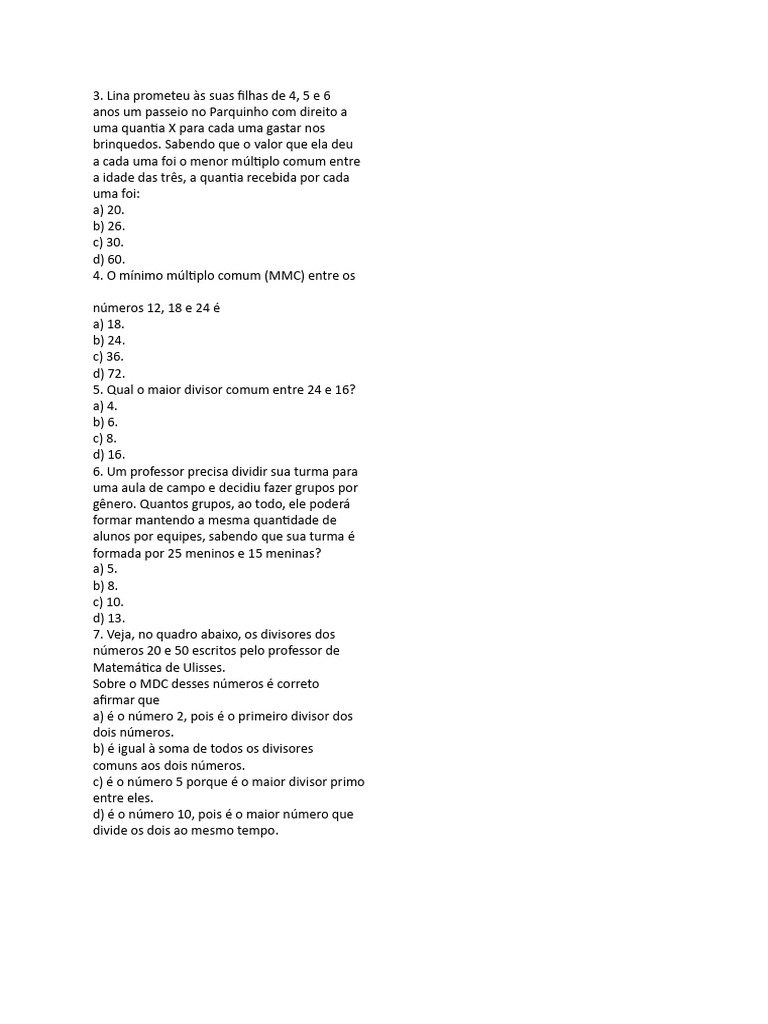 3. Lina prometeu às suas filhas de 4, 5 e 6 anos um passeio no Parquinho com direito a uma quantia X para cada uma gastar nos brinquedos. Sabendo que o valor que ela deu a cada uma foi o menor múltiplo comum entre a idade das três, a quantia recebida por cada uma foi:
a) 20.
b) 26.
c) 30.
d) 60.
4. O mínimo múltiplo comum (MMC) entre os

números 12, 18 e 24 é
a) 18.
b) 24.
c) 36.
d) 72.
5. Qual o maior divisor comum entre 24 e 16?
a) 4.
b) 6.
c) 8.
d) 16.
6. Um professor precisa dividir sua turma para uma aula de campo e decidiu fazer grupos por gênero. Quantos grupos, ao todo, ele poderá formar mantendo a mesma quantidade de alunos por equipes, sabendo que sua turma é formada por 25 meninos e 15 meninas?
a) 5.
b) 8.
c) 10.
d) 13.
7. Veja, no quadro abaixo, os divisores dos números 20 e 50 escritos pelo professor de Matemática de Ulisses.
Sobre o MDC desses números é correto afirmar que
a) é o número 2, pois é o primeiro divisor dos dois números.
b) é igual à soma de todos os divisores comuns aos dois números.
c) é o número 5 porque é o maior divisor primo entre eles.
d) é o número 10, pois é o maior número que divide os dois ao mesmo tempo.